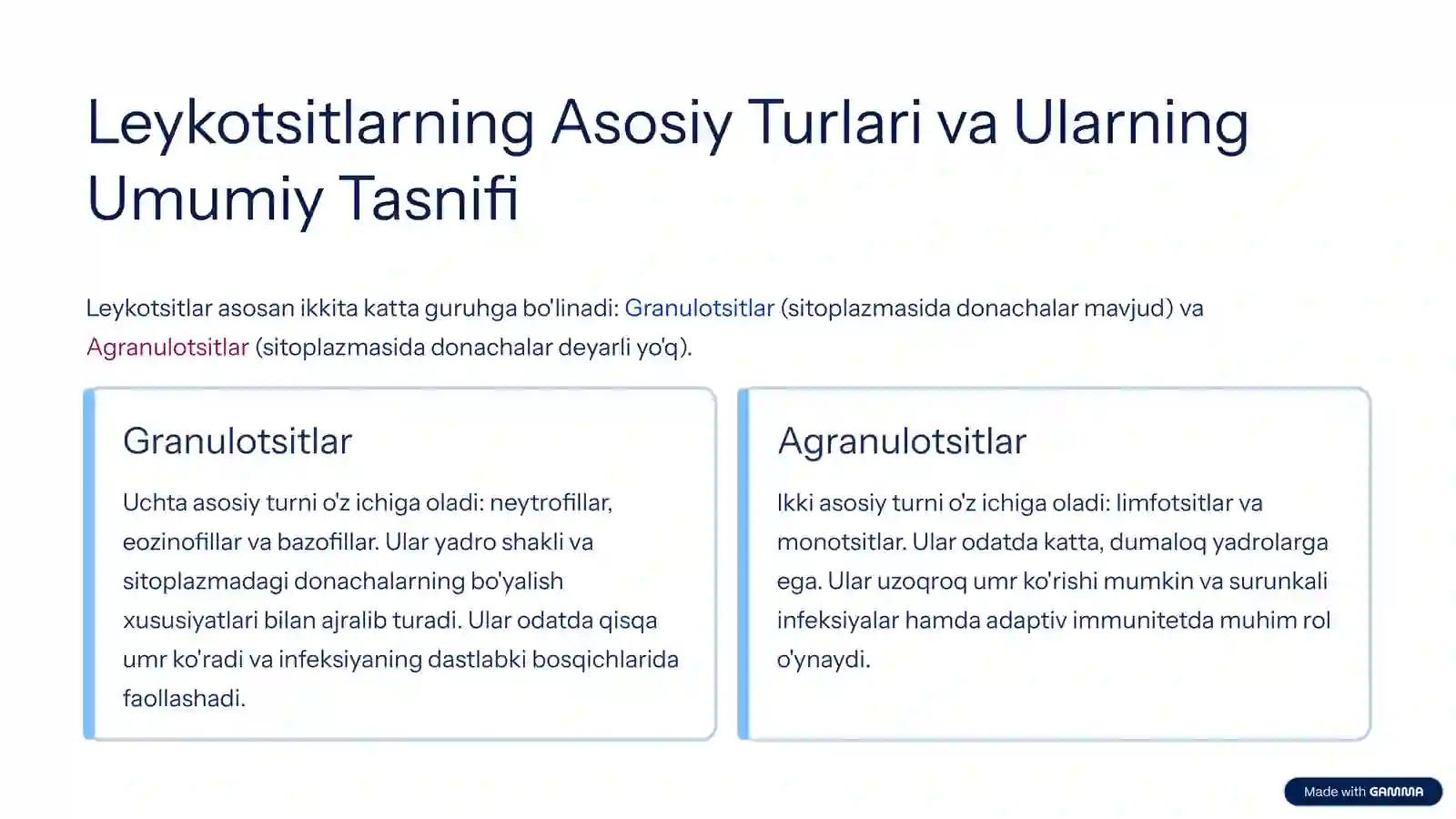 Leykotsitlarning Asosiy Turlari va Ularning Umumiy Tasnifi

Leykotsitlar asosan ikkita katta guruhga bo'linadi: Granulotsitlar (sitoplazmasida donachalar mavjud) va Agranulotsitlar (sitoplazmasida donachalar deyarli yo'q).

Granulotsitlar

Uchta asosiy turni o'z ichiga oladi: neytrofillar, eozinofillar va bazofillar. Ular yadro shakli va sitoplazmadagi donachalarning bo'yalish xususiyatlari bilan ajralib turadi. Ular odatda qisqa umr ko'radi va infeksiyaning dastlabki bosqichlarida faollashadi.

Agranulotsitlar

Ikki asosiy turni o'z ichiga oladi: limfotsitlar va monotsitlar. Ular odatda katta, dumaloq yadrolarga ega. Ular uzoqroq umr ko'rishi mumkin va surunkali infeksiyalar hamda adaptiv immunitetda muhim rol o'ynaydi.

Made with GAMMA